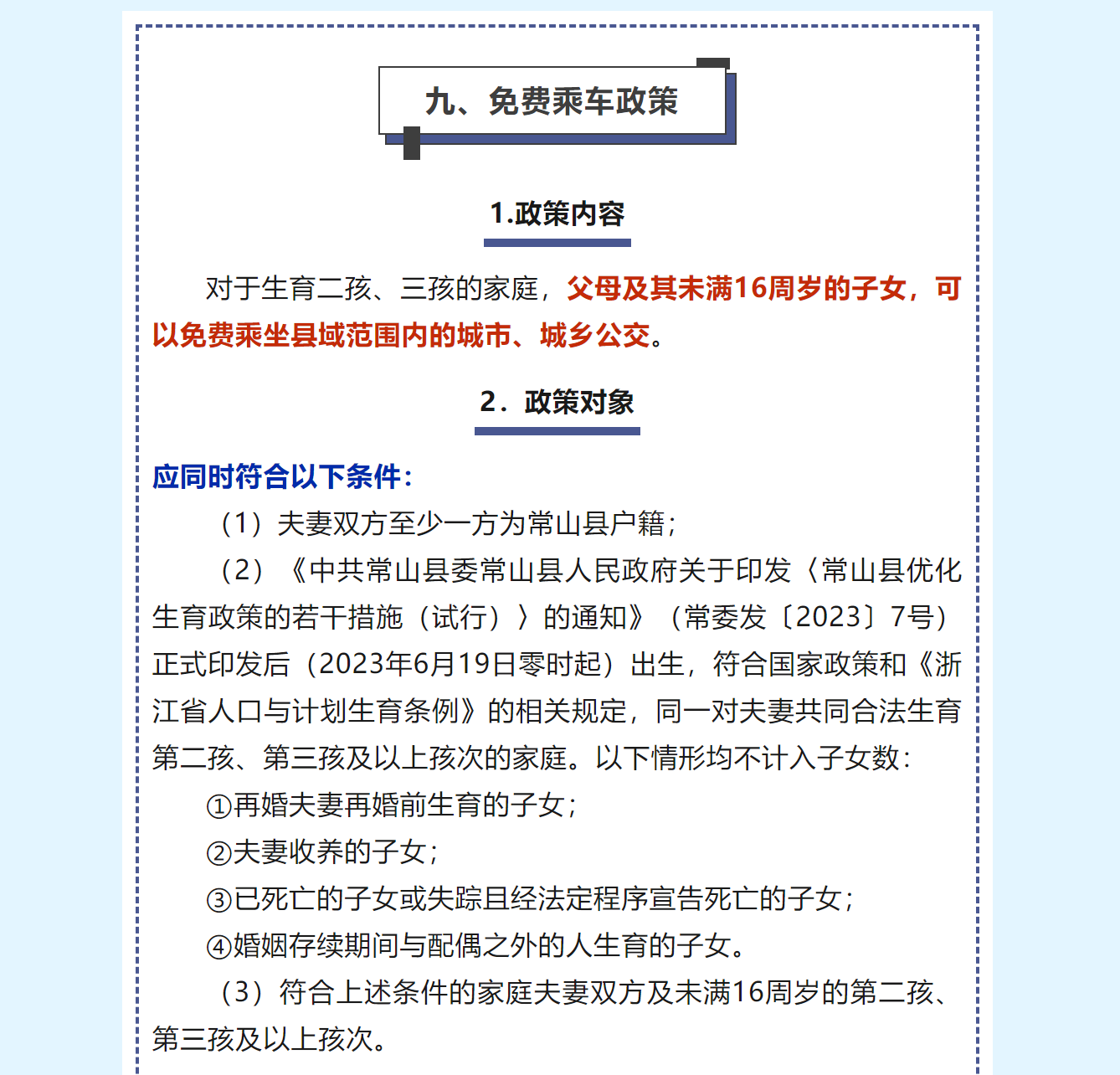 九、免费乘车政策

1.政策内容

对于生育二孩、三孩的家庭，父母及其未满16周岁的子女，可以免费乘坐县域范围内的城市、城乡公交。

2．政策对象

应同时符合以下条件：

（1）夫妻双方至少一方为常山县户籍；

（2）《中共常山县委常山县人民政府关于印发〈常山县优化生育政策的若干措施（试行）〉的通知》（常委发〔2023〕7号）正式印发后（2023年6月19日零时起）出生，符合国家政策和《浙江省人口与计划生育条例》的相关规定，同一对夫妻共同合法生育第二孩、第三孩及以上孩次的家庭。以下情形均不计入子女数：

①再婚夫妻再婚前生育的子女；

②夫妻收养的子女；

③已死亡的子女或失踪且经法定程序宣告死亡的子女；

④婚姻存续期间与配偶之外的人生育的子女。

（3）符合上述条件的家庭夫妻双方及未满16周岁的第二孩、第三孩及以上孩次。